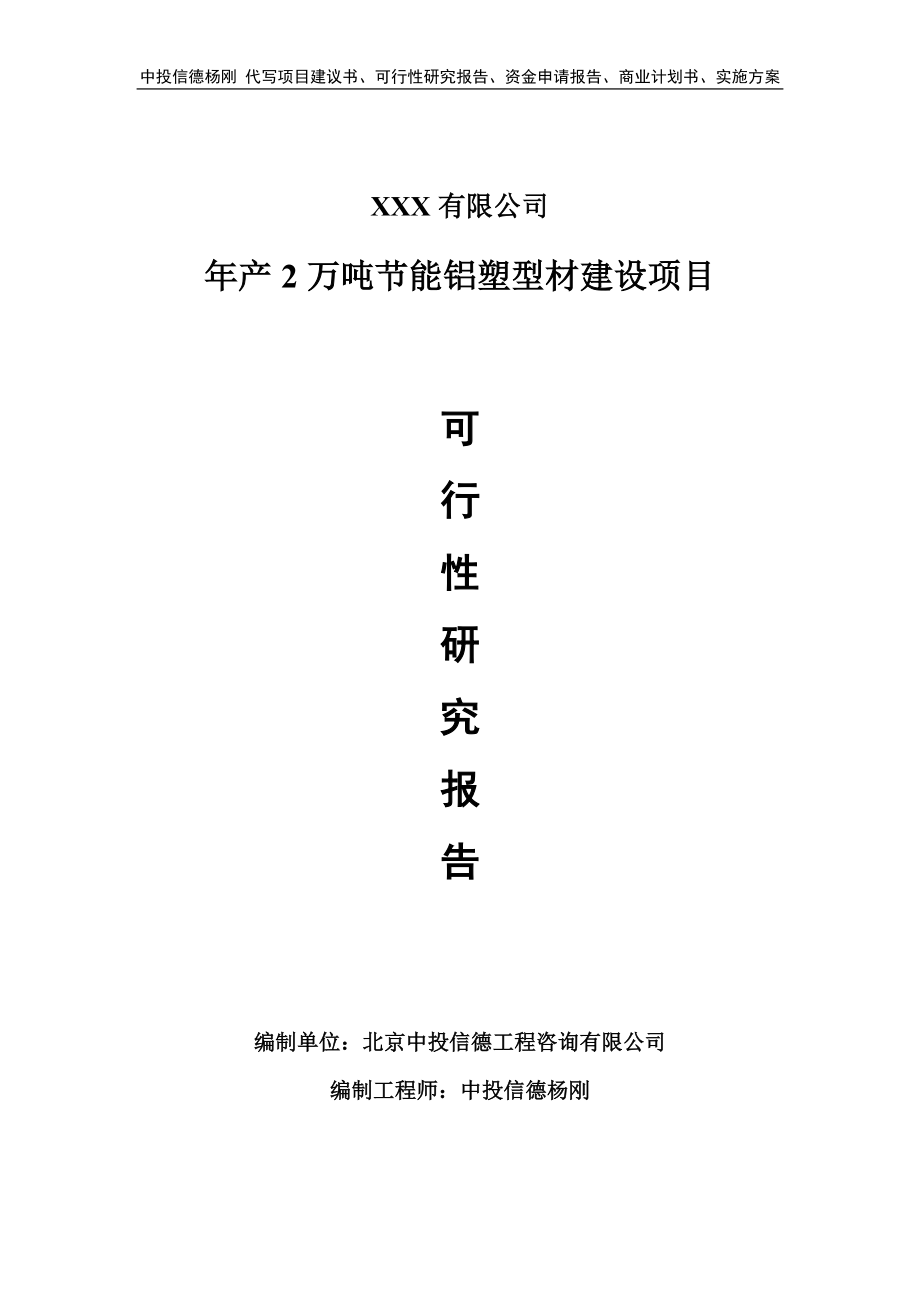 中投信德杨刚 代写项目建议书、可行性研究报告、资金申请报告、商业计划书、实施方案

XXX 有限公司

年产 2 万吨节能铝塑型材建设项目

可
行
性
研
究
报
告

编制单位：北京中投信德工程咨询有限公司

编制工程师：中投信德杨刚